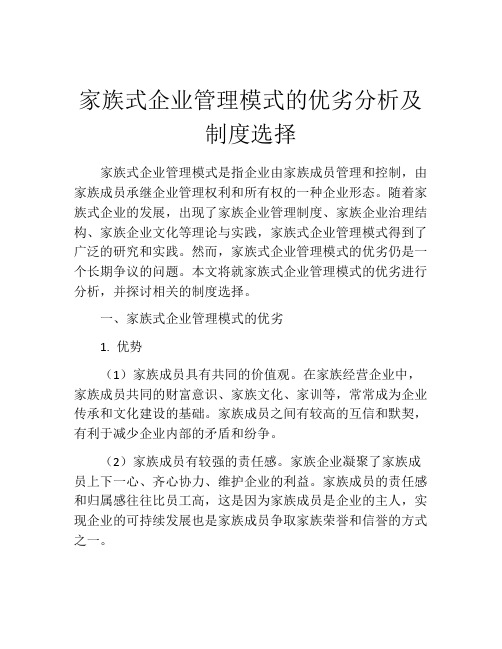 家族式企业管理模式的优劣分析及制度选择

家族式企业管理模式是指企业由家族成员管理和控制，由家族成员承继企业管理权利和所有权的一种企业形态。随着家族式企业的发展，出现了家族企业管理制度、家族企业治理结构、家族企业文化等理论与实践，家族式企业管理模式得到了广泛的研究和实践。然而，家族式企业管理模式的优劣仍是一个长期争议的问题。本文将就家族式企业管理模式的优劣进行分析，并探讨相关的制度选择。

一、家族式企业管理模式的优劣

1. 优势

（1）家族成员具有共同的价值观。在家族经营企业中，家族成员共同的财富意识、家族文化、家训等，常常成为企业传承和文化建设的基础。家族成员之间有较高的互信和默契，有利于减少企业内部的矛盾和纷争。

（2）家族成员有较强的责任感。家族企业凝聚了家族成员上下一心、齐心协力、维护企业的利益。家族成员的责任感和归属感往往比员工高，这是因为家族成员是企业的主人，实现企业的可持续发展也是家族成员争取家族荣誉和信誉的方式之一。